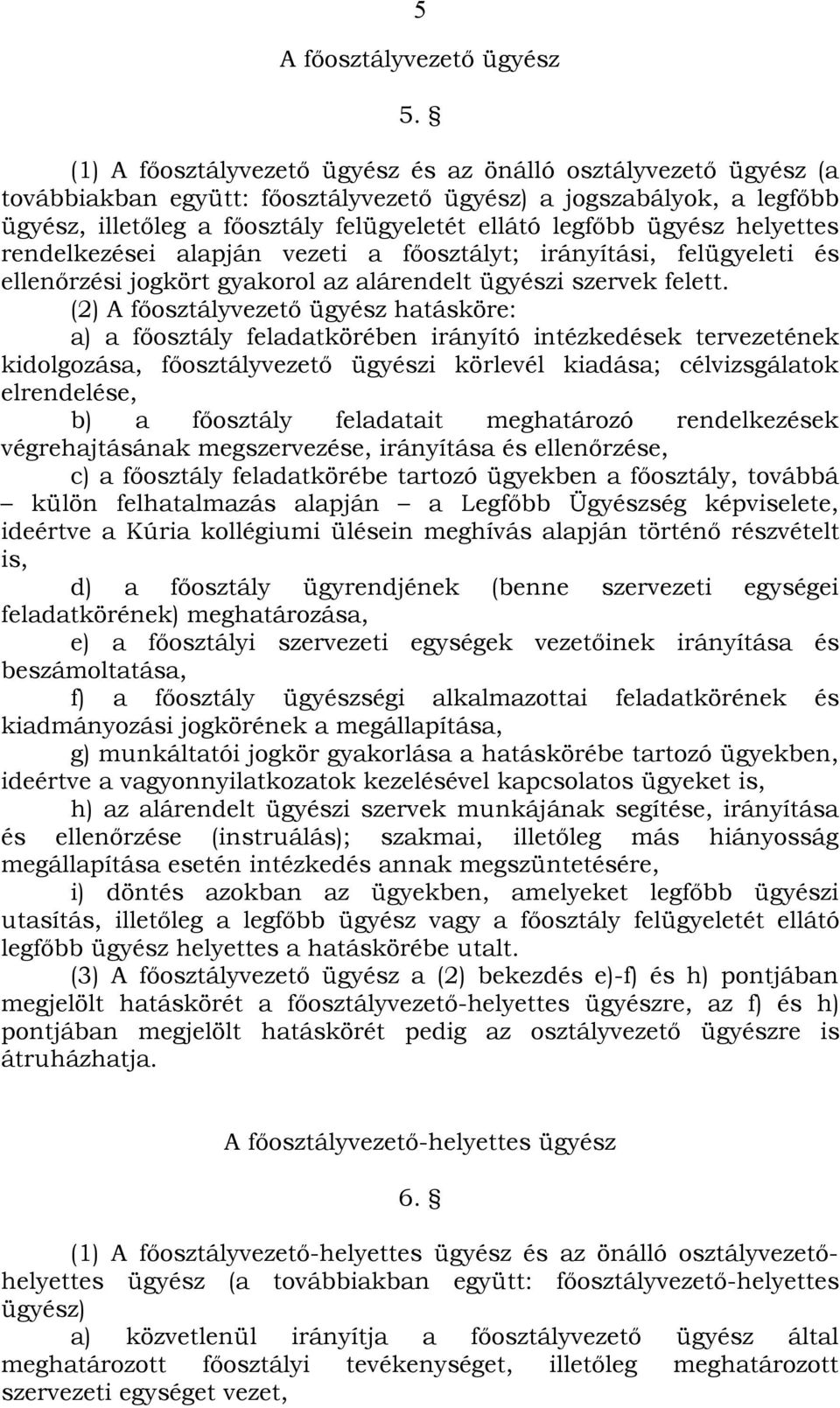 5

A főosztályvezető ügyész

5. §

(1) A főosztályvezető ügyész és az önálló osztályvezető ügyész (a továbbiakban együtt: főosztályvezető ügyész) a jogszabályok, a legfőbb ügyész, illetőleg a főosztály felügyeletét ellátó legfőbb ügyész helyettes rendelkezései alapján vezeti a főosztályt; irányítási, felügyeleti és ellenőrzési jogkört gyakorol az alárendelt ügyészi szervek felett.

(2) A főosztályvezető ügyész hatásköre:

a) a főosztály feladatkörében irányító intézkedések tervezetének kidolgozása, főosztályvezető ügyészi körlevél kiadása; célvizsgálatok elrendelése,

b) a főosztály feladatait meghatározó rendelkezések végrehajtásának megszervezése, irányítása és ellenőrzése,

c) a főosztály feladatkörébe tartozó ügyekben a főosztály, továbbá – külön felhatalmazás alapján – a Legfőbb Ügyészség képviselete, ideértve a Kúria kollégiumi ülésein meghívás alapján történő részvételt is,

d) a főosztály ügyrendjének (benne szervezeti egységei feladatkörének) meghatározása,

e) a főosztályi szervezeti egységek vezetőinek irányítása és beszámoltatása,

f) a főosztály ügyészségi alkalmazottai feladatkörének és kiadmányozási jogkörének a megállapítása,

g) munkáltatói jogkör gyakorlása a hatáskörébe tartozó ügyekben, ideértve a vagyonnyilatkozatok kezelésével kapcsolatos ügyeket is,

h) az alárendelt ügyészi szervek munkájának segítése, irányítása és ellenőrzése (instruálás); szakmai, illetőleg más hiányosság megállapítása esetén intézkedés annak megszüntetésére,

i) döntés azokban az ügyekben, amelyeket legfőbb ügyészi utasítás, illetőleg a legfőbb ügyész vagy a főosztály felügyeletét ellátó legfőbb ügyész helyettes a hatáskörébe utalt.

(3) A főosztályvezető ügyész a (2) bekezdés e)-f) és h) pontjában megjelölt hatáskörét a főosztályvezető-helyettes ügyészre, az f) és h) pontjában megjelölt hatáskörét pedig az osztályvezető ügyészre is átruházhatja.

A főosztályvezető-helyettes ügyész

6. §

(1) A főosztályvezető-helyettes ügyész és az önálló osztályvezető-helyettes ügyész (a továbbiakban együtt: főosztályvezető-helyettes ügyész)

a) közvetlenül irányítja a főosztályvezető ügyész által meghatározott főosztályi tevékenységet, illetőleg meghatározott szervezeti egységet vezet,